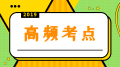 2019

高频考点